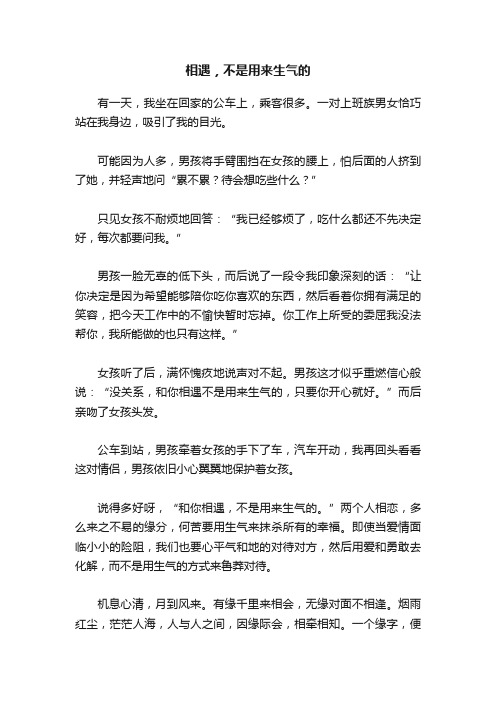 相遇，不是用来生气的

有一天，我坐在回家的公车上，乘客很多。一对上班族男女恰巧站在我身边，吸引了我的目光。

可能因为人多，男孩将手臂围挡在女孩的腰上，怕后面的人挤到了她，并轻声地问“累不累？待会想吃些什么？”

只见女孩不耐烦地回答：“我已经够烦了，吃什么都还不先决定好，每次都要问我。”

男孩一脸无辜的低下头，而后说了一段令我印象深刻的话：“让你决定是因为希望能够陪你吃你喜欢的东西，然后看着你拥有满足的笑容，把今天工作中的不愉快暂时忘掉。你工作上所受的委屈我没法帮你，我所能做的也只有这样。”

女孩听了后，满怀愧疚地说声对不起。男孩这才似乎重燃信心般说：“没关系，和你相遇不是用来生气的，只要你开心就好。”而后亲吻了女孩头发。

公车到站，男孩牵着女孩的手下了车，汽车开动，我再回头看看这对情侣，男孩依旧小心翼翼地保护着女孩。

说得多好呀，“和你相遇，不是用来生气的。”两个人相恋，多么来之不易的缘分，何苦要用生气来抹杀所有的幸福。即使当爱情面临小小的险阻，我们也要心平气和地的对待对方，然后用爱和勇敢去化解，而不是用生气的方式来鲁莽对待。

机息心清，月到风来。有缘千里来相会，无缘对面不相逢。烟雨红尘，茫茫人海，人与人之间，因缘际会，相牵相知。一个缘字，便